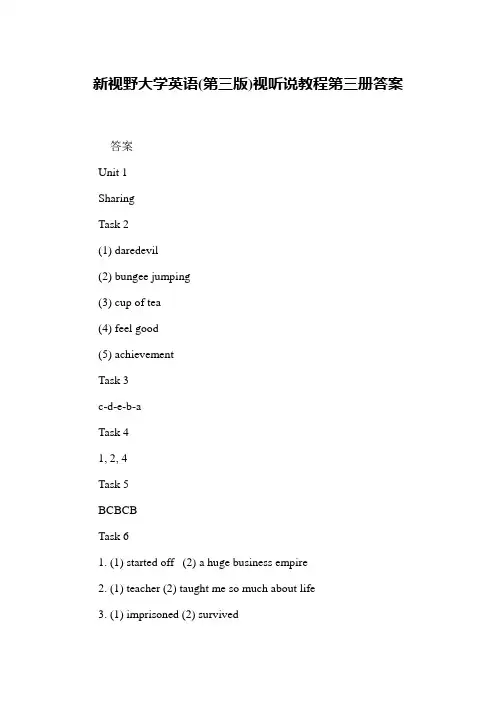 新视野大学英语(第三版)视听说教程第三册答案

答案

Unit 1

Sharing

Task 2

(1) daredevil

(2) bungee jumping

(3) cup of tea

(4) feel good

(5) achievement

Task 3

c-d-e-b-a

Task 4

1, 2, 4

Task 5

BCBCB

Task 6

1. (1) started off (2) a huge business empire

2. (1) teacher (2) taught me so much about life

3. (1) imprisoned (2) survived